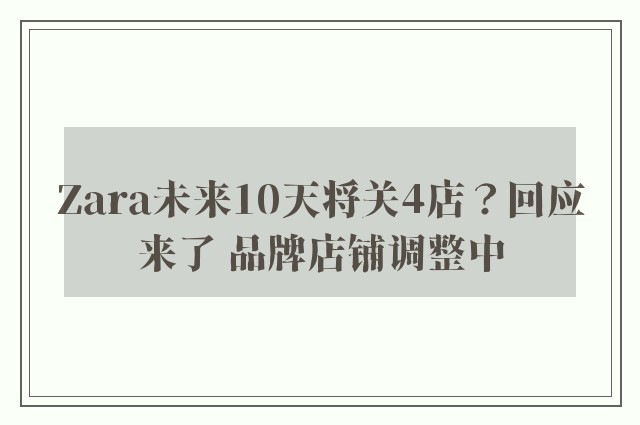 Zara未来10天将关4店？回应来了 品牌店铺调整中